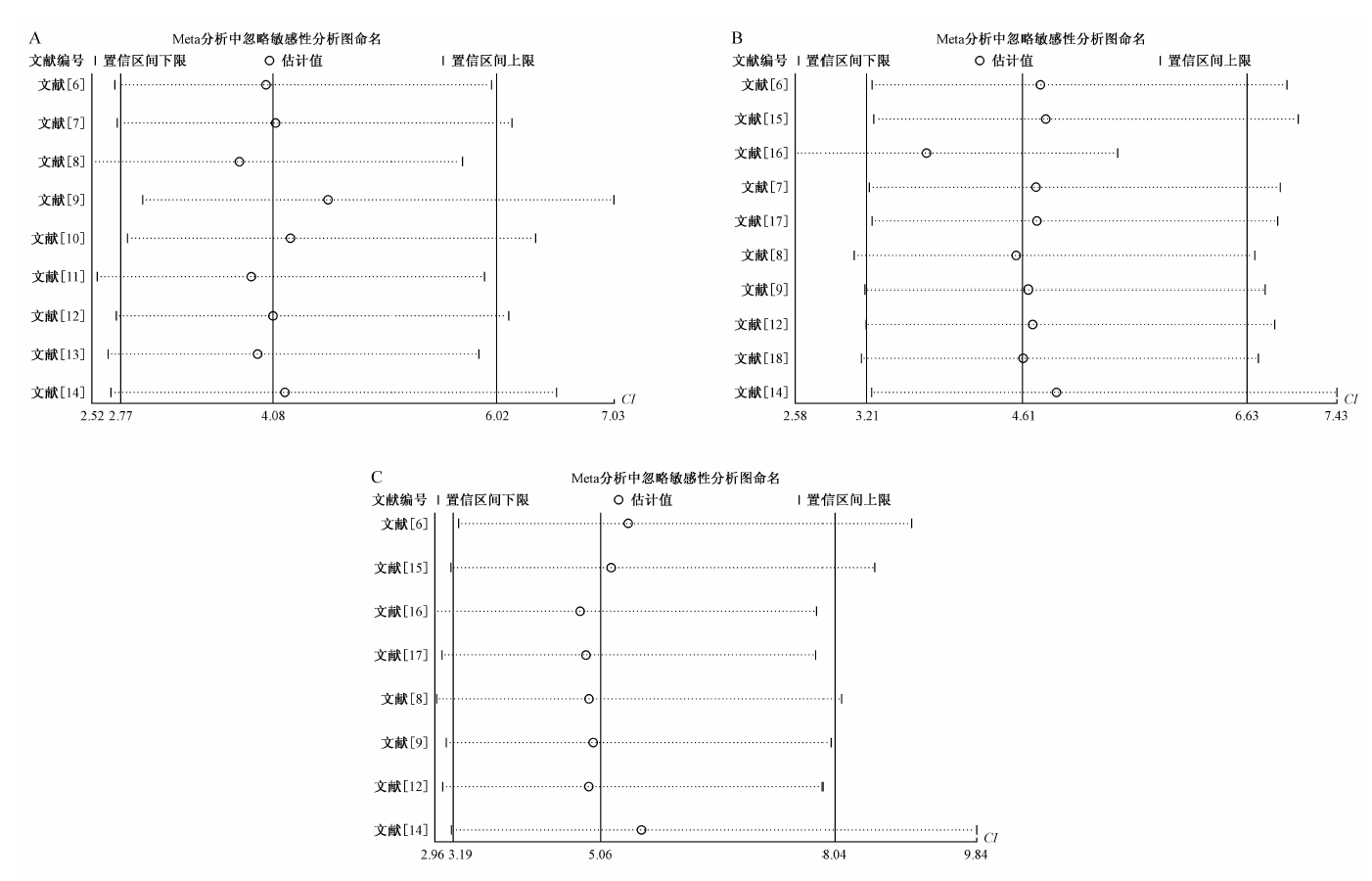 A
Meta分析中忽略敏感性分析图命名
文献编号 | 置信区间下限 ○ 估计值 | 置信区间上限
文献[6]
文献[7]
文献[8]
文献[9]
文献[10]
文献[11]
文献[12]
文献[13]
文献[14]
CI
2.52 2.77 4.08 6.02 7.03

B
Meta分析中忽略敏感性分析图命名
文献编号 | 置信区间下限 ○ 估计值 | 置信区间上限
文献[6]
文献[15]
文献[16]
文献[7]
文献[17]
文献[8]
文献[9]
文献[12]
文献[18]
文献[14]
CI
2.58 3.21 4.61 6.63 7.43

C
Meta分析中忽略敏感性分析图命名
文献编号 | 置信区间下限 ○ 估计值 | 置信区间上限
文献[6]
文献[15]
文献[16]
文献[17]
文献[8]
文献[9]
文献[12]
文献[14]
CI
2.96 3.19 5.06 8.04 9.84